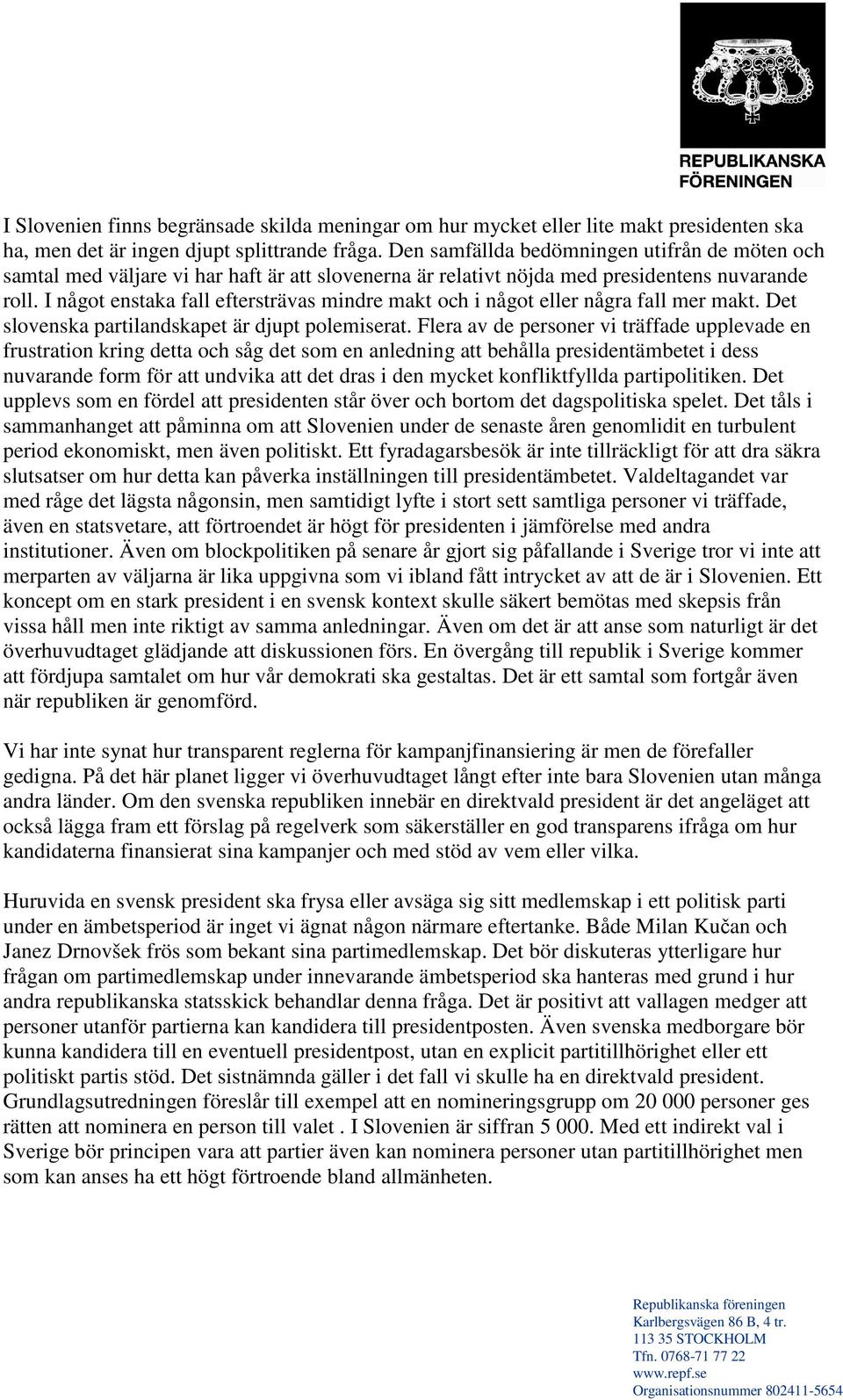 REPUBLIKANSKA FÖRENINGEN

I Slovenien finns begränsade skilda meningar om hur mycket eller lite makt presidenten ska ha, men det är ingen djupt splittrande fråga. Den samfällda bedömningen utifrån de möten och samtal med väljare vi har haft är att slovenerna är relativt nöjda med presidentens nuvarande roll. I något enstaka fall eftersträvas mindre makt och i något eller några fall mer makt. Det slovenska partilandskapet är djupt polemiserat. Flera av de personer vi träffade upplevade en frustration kring detta och såg det som en anledning att behålla presidentämbetet i dess nuvarande form för att undvika att det dras i den mycket konfliktfyllda partipolitiken. Det upplevs som en fördel att presidenten står över och bortom det dagspolitiska spelet. Det tåls i sammanhanget att påminna om att Slovenien under de senaste åren genomlidit en turbulent period ekonomiskt, men även politiskt. Ett fyradagarsbesök är inte tillräckligt för att dra säkra slutsatser om hur detta kan påverka inställningen till presidentämbetet. Valdeltagandet var med råge det lägsta någonsin, men samtidigt lyfte i stort sett samtliga personer vi träffade, även en statsvetare, att förtroendet är högt för presidenten i jämförelse med andra institutioner. Även om blockpolitiken på senare år gjort sig påfallande i Sverige tror vi inte att merparten av väljarna är lika uppgivna som vi ibland fått intrycket av att de är i Slovenien. Ett koncept om en stark president i en svensk kontext skulle säkert bemötas med skepsis från vissa håll men inte riktigt av samma anledningar. Även om det är att anse som naturligt är det överhuvudtaget glädjande att diskussionen förs. En övergång till republik i Sverige kommer att fördjupa samtalet om hur vår demokrati ska gestaltas. Det är ett samtal som fortgår även när republiken är genomförd.

Vi har inte synat hur transparent reglerna för kampanjfinansiering är men de förefaller gedigna. På det här planet ligger vi överhuvudtaget långt efter inte bara Slovenien utan många andra länder. Om den svenska republiken innebär en direktvald president är det angeläget att också lägga fram ett förslag på regelverk som säkerställer en god transparens ifråga om hur kandidaterna finansierat sina kampanjer och med stöd av vem eller vilka.

Huruvida en svensk president ska frysa eller avsäga sig sitt medlemskap i ett politisk parti under en ämbetsperiod är inget vi ägnat någon närmare eftertanke. Både Milan Kučan och Janez Drnovšek frös som bekant sina partimedlemskap. Det bör diskuteras ytterligare hur frågan om partimedlemskap under innevarande ämbetsperiod ska hanteras med grund i hur andra republikanska statsskick behandlar denna fråga. Det är positivt att vallagen medger att personer utanför partierna kan kandidera till presidentposten. Även svenska medborgare bör kunna kandidera till en eventuell presidentpost, utan en explicit partitillhörighet eller ett politiskt partis stöd. Det sistnämnda gäller i det fall vi skulle ha en direktvald president. Grundlagsutredningen föreslår till exempel att en nomineringsgrupp om 20 000 personer ges rätten att nominera en person till valet . I Slovenien är siffran 5 000. Med ett indirekt val i Sverige bör principen vara att partier även kan nominera personer utan partitillhörighet men som kan anses ha ett högt förtroende bland allmänheten.

Republikanska föreningen
Karlbergsvägen 86 B, 4 tr.
113 35 STOCKHOLM
Tfn. 0768-71 77 22
www.repf.se
Organisationsnummer 802411-5654